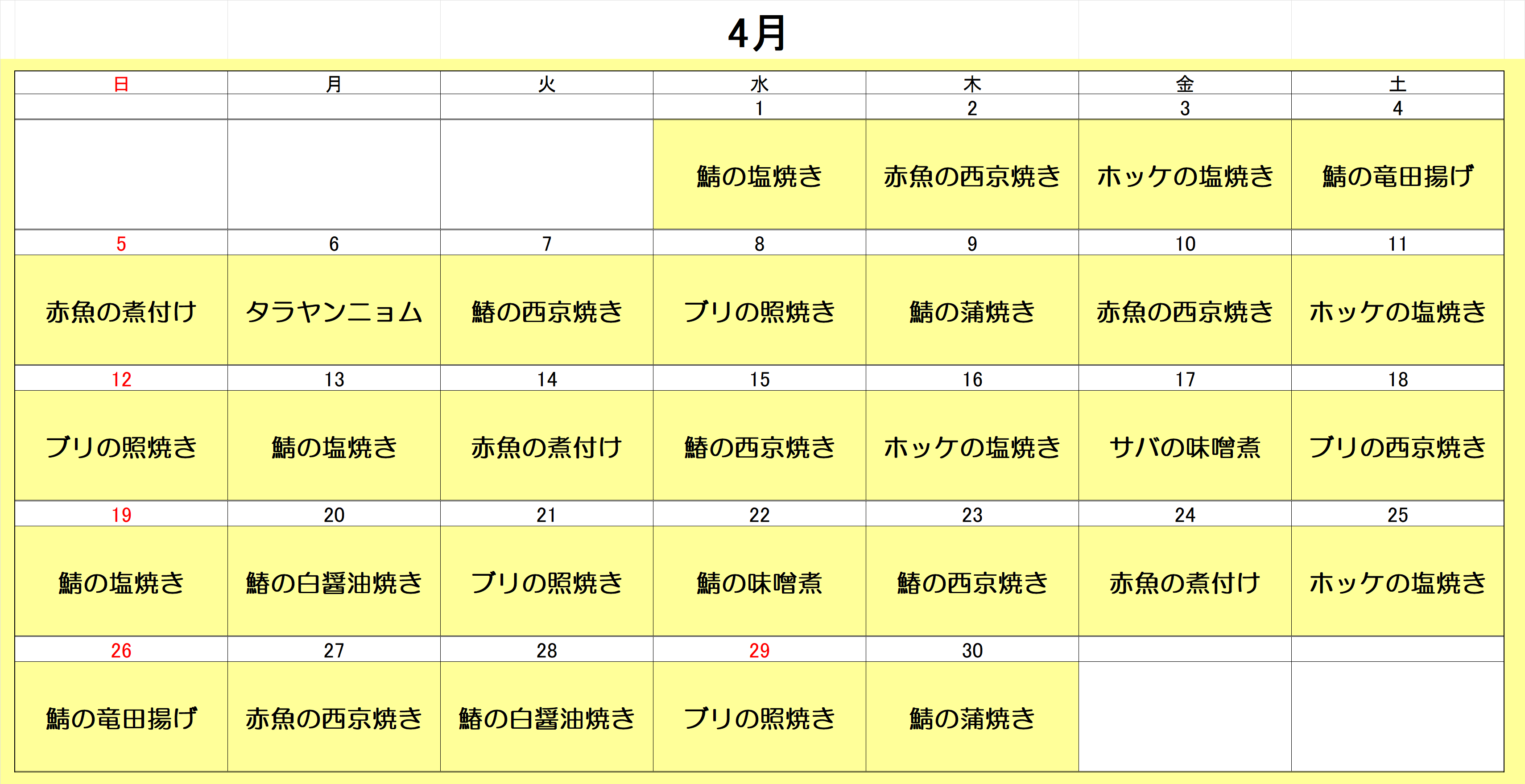 4月

| 日 | 月 | 火 | 水 | 木 | 金 | 土 |
|---|---|---|---|---|---|---|
| | | | 1 | 2 | 3 | 4 |
| | | | 鯖の塩焼き | 赤魚の西京焼き | ホッケの塩焼き | 鯖の竜田揚げ |
| 5 | 6 | 7 | 8 | 9 | 10 | 11 |
| 赤魚の煮付け | タラヤンニョム | 鰆の西京焼き | ブリの照焼き | 鯖の蒲焼き | 赤魚の西京焼き | ホッケの塩焼き |
| 12 | 13 | 14 | 15 | 16 | 17 | 18 |
| ブリの照焼き | 鯖の塩焼き | 赤魚の煮付け | 鰆の西京焼き | ホッケの塩焼き | サバの味噌煮 | ブリの西京焼き |
| 19 | 20 | 21 | 22 | 23 | 24 | 25 |
| 鯖の塩焼き | 鰆の白醤油焼き | ブリの照焼き | 鯖の味噌煮 | 鰆の西京焼き | 赤魚の煮付け | ホッケの塩焼き |
| 26 | 27 | 28 | 29 | 30 | | |
| 鯖の竜田揚げ | 赤魚の西京焼き | 鰆の白醤油焼き | ブリの照焼き | 鯖の蒲焼き | | |